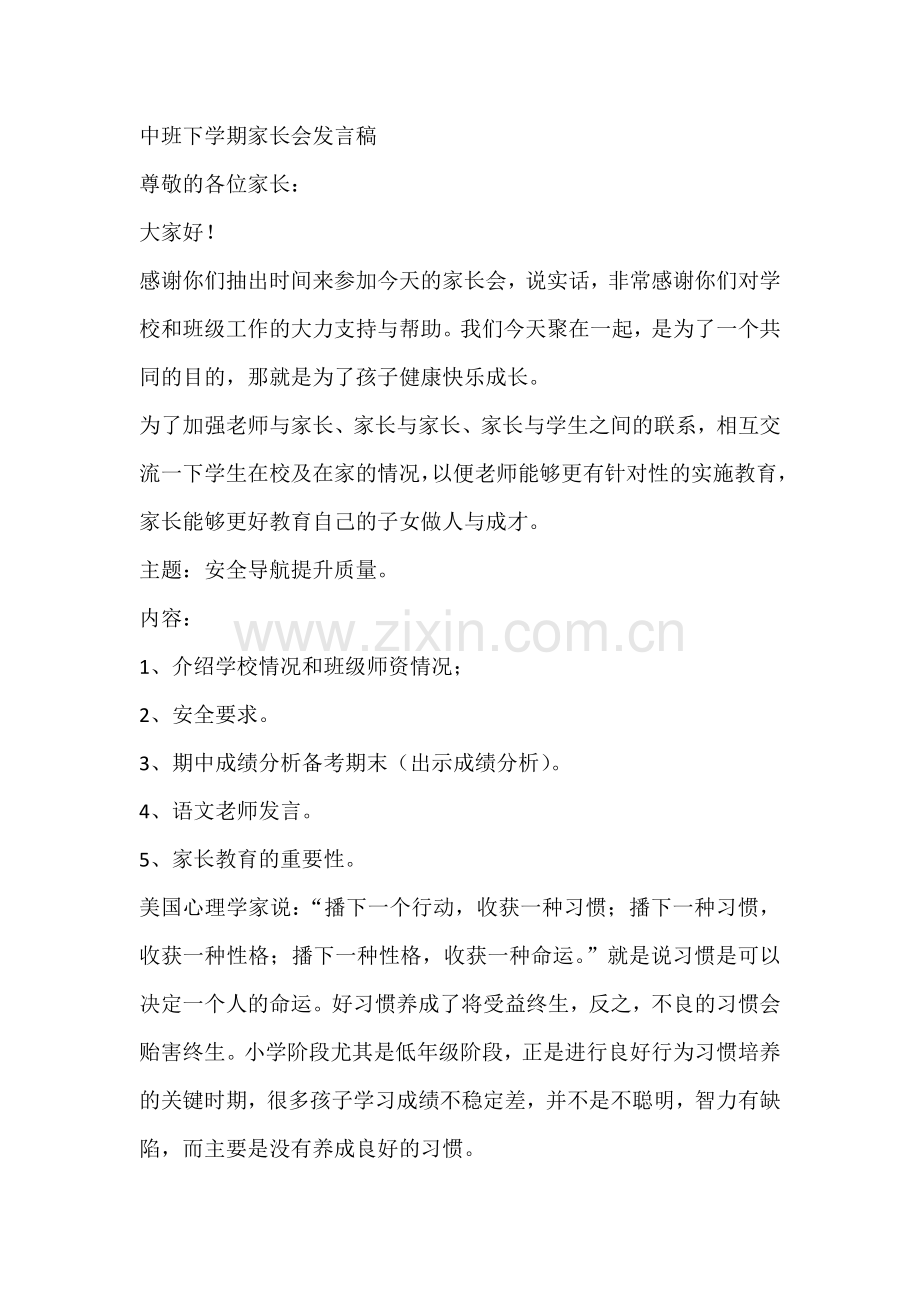 中班下学期家长会发言稿

尊敬的各位家长：

大家好！

感谢你们抽出时间来参加今天的家长会，说实话，非常感谢你们对学校和班级工作的大力支持与帮助。我们今天聚在一起，是为了一个共同的目的，那就是为了孩子健康快乐成长。

为了加强老师与家长、家长与家长、家长与学生之间的联系，相互交流一下学生在校及在家的情况，以便老师能够更有针对性的实施教育，家长能够更好教育自己的子女做人与成才。

主题：安全导航提升质量。

内容：

1、介绍学校情况和班级师资情况；

2、安全要求。

3、期中成绩分析备考期末（出示成绩分析）。

4、语文老师发言。

5、家长教育的重要性。

美国心理学家说：“播下一个行动，收获一种习惯；播下一种习惯，收获一种性格；播下一种性格，收获一种命运。”就是说习惯是可以决定一个人的命运。好习惯养成了将受益终生，反之，不良的习惯会贻害终生。小学阶段尤其是低年级阶段，正是进行良好行为习惯培养的关键时期，很多孩子学习成绩不稳定差，并不是不聪明，智力有缺陷，而主要是没有养成良好的习惯。

www.zixin.com.cn